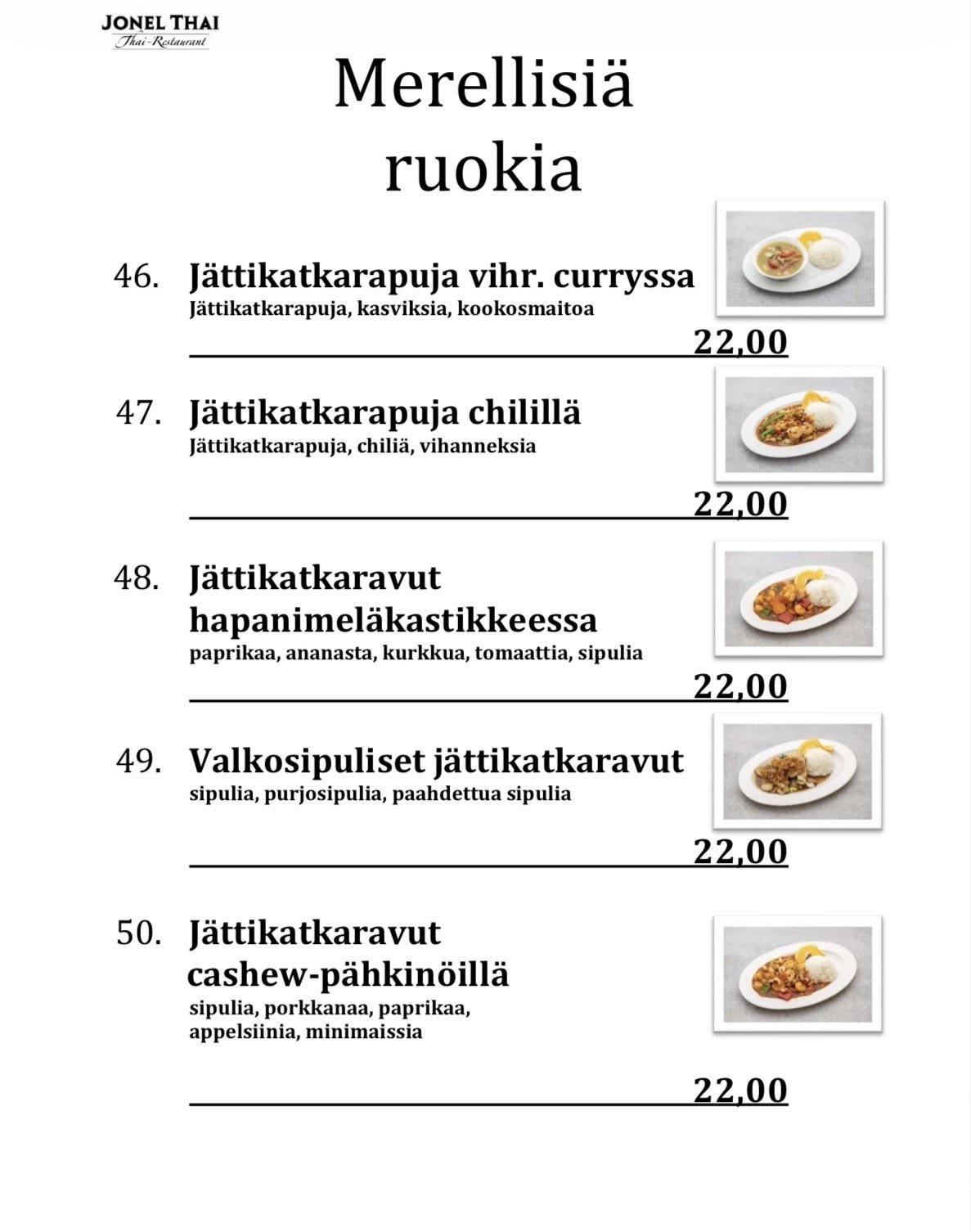 JONEL THAI
Thai-Restaurant

Merellisiä
ruokia

46. Jättikatkarapuja vihr. curryssa
Jättikatkarapuja, kasviksia, kookosmaitoa
22,00

47. Jättikatkarapuja chilillä
Jättikatkarapuja, chiliä, vihanneksia
22,00

48. Jättikatkaravut
hapanimeläkastikkeessa
paprikaa, ananasta, kurkkua, tomaattia, sipulia
22,00

49. Valkosipuliset jättikatkaravut
sipulia, purjosipulia, paahdettua sipulia
22,00

50. Jättikatkaravut
cashew-pähkinöillä
sipulia, porkkanaa, paprikaa,
appelsiinia, minimaissia
22,00